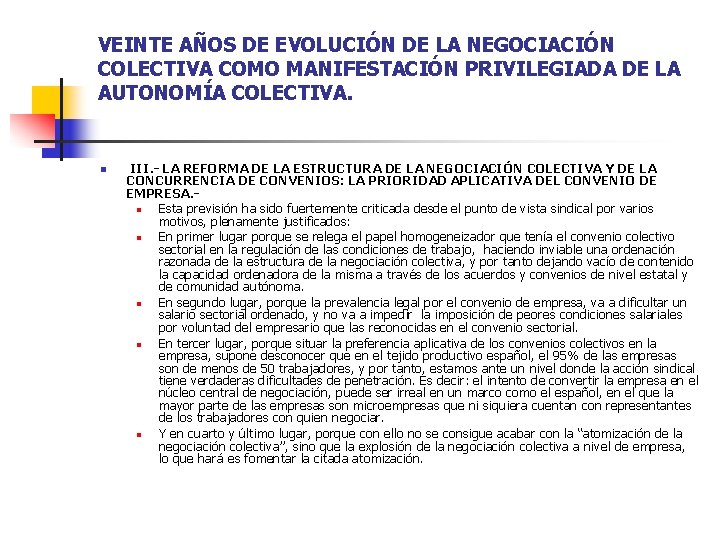 VEINTE AÑOS DE EVOLUCIÓN DE LA NEGOCIACIÓN COLECTIVA COMO MANIFESTACIÓN PRIVILEGIADA DE LA AUTONOMÍA COLECTIVA.

III.- LA REFORMA DE LA ESTRUCTURA DE LA NEGOCIACIÓN COLECTIVA Y DE LA CONCURRENCIA DE CONVENIOS: LA PRIORIDAD APLICATIVA DEL CONVENIO DE EMPRESA.-

Esta previsión ha sido fuertemente criticada desde el punto de vista sindical por varios motivos, plenamente justificados:

En primer lugar porque se relega el papel homogeneizador que tenía el convenio colectivo sectorial en la regulación de las condiciones de trabajo, haciendo inviable una ordenación razonada de la estructura de la negociación colectiva, y por tanto dejando vacío de contenido la capacidad ordenadora de la misma a través de los acuerdos y convenios de nivel estatal y de comunidad autónoma.

En segundo lugar, porque la prevalencia legal por el convenio de empresa, va a dificultar un salario sectorial ordenado, y no va a impedir la imposición de peores condiciones salariales por voluntad del empresario que las reconocidas en el convenio sectorial.

En tercer lugar, porque situar la preferencia aplicativa de los convenios colectivos en la empresa, supone desconocer que en el tejido productivo español, el 95% de las empresas son de menos de 50 trabajadores, y por tanto, estamos ante un nivel donde la acción sindical tiene verdaderas dificultades de penetración. Es decir: el intento de convertir la empresa en el núcleo central de negociación, puede ser irreal en un marco como el español, en el que la mayor parte de las empresas son microempresas que ni siquiera cuentan con representantes de los trabajadores con quien negociar.

Y en cuarto y último lugar, porque con ello no se consigue acabar con la "atomización de la negociación colectiva", sino que la explosión de la negociación colectiva a nivel de empresa, lo que hará es fomentar la citada atomización.